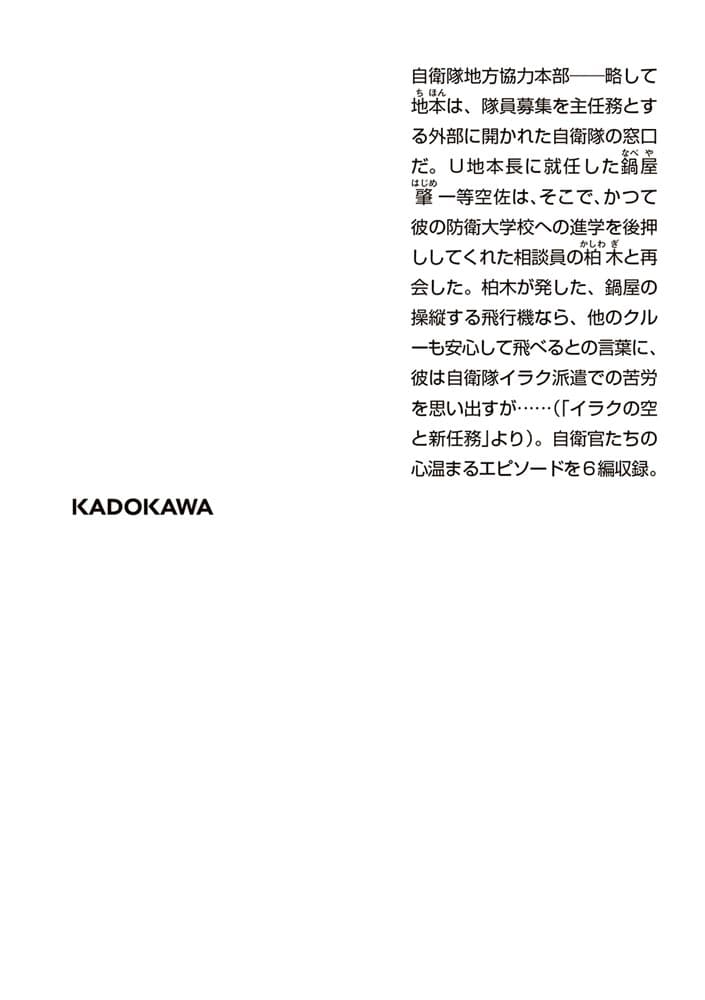 自衛隊地方協力本部——略して地本(ちほん)は、隊員募集を主任務とする外部に開かれた自衛隊の窓口だ。U地本長に就任した鍋屋(なべや)肇(はじめ)一等空佐は、そこで、かつて彼の防衛大学校への進学を後押ししてくれた相談員の柏木(かしわぎ)と再会した。柏木が発した、鍋屋の操縦する飛行機なら、他のクルーも安心して飛べるとの言葉に、彼は自衛隊イラク派遣での苦労を思い出すが……(「イラクの空と新任務」より)。自衛官たちの心温まるエピソードを6編収録。

KADOKAWA